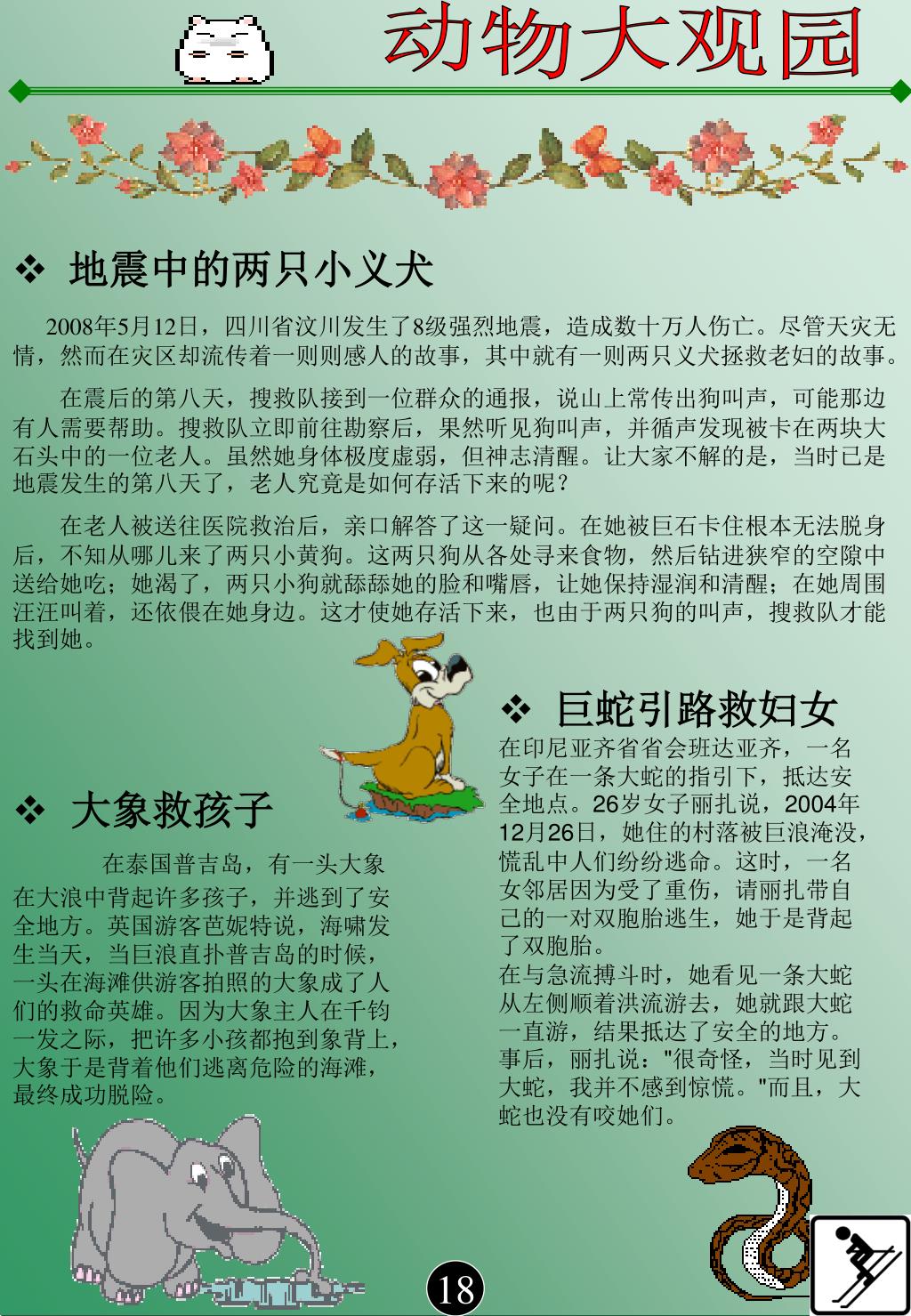 动物大观园

❖ 地震中的两只小义犬

2008年5月12日，四川省汶川发生了8级强烈地震，造成数十万人伤亡。尽管天灾无情，然而在灾区却流传着一则则感人的故事，其中就有一则两只义犬拯救老妇的故事。

在震后的第八天，搜救队接到一位群众的通报，说山上常传出狗叫声，可能那边有人需要帮助。搜救队立即前往勘察后，果然听见狗叫声，并循声发现被卡在两块大石头中的一位老人。虽然她身体极度虚弱，但神志清醒。让大家不解的是，当时已是地震发生的第八天了，老人究竟是如何存活下来的呢？

在老人被送往医院救治后，亲口解答了这一疑问。在她被巨石卡住根本无法脱身后，不知从哪儿来了两只小黄狗。这两只狗从各处寻来食物，然后钻进狭窄的空隙中送给她吃；她渴了，两只小狗就舔舔她的脸和嘴唇，让她保持湿润和清醒；在她周围汪汪叫着，还依偎在她身边。这才使她存活下来，也由于两只狗的叫声，搜救队才能找到她。

❖ 大象救孩子

在泰国普吉岛，有一头大象在大浪中背起许多孩子，并逃到了安全地方。英国游客芭妮特说，海啸发生当天，当巨浪直扑普吉岛的时候，一头在海滩供游客拍照的大象成了人们的救命英雄。因为大象主人在千钧一发之际，把许多小孩都抱到象背上，大象于是背着他们逃离危险的海滩，最终成功脱险。

❖ 巨蛇引路救妇女

在印尼亚齐省省会班达亚齐，一名女子在一条大蛇的指引下，抵达安全地点。26岁女子丽扎说，2004年12月26日，她住的村落被巨浪淹没，慌乱中人们纷纷逃命。这时，一名女邻居因为受了重伤，请丽扎带自己的一对双胞胎逃生，她于是背起了双胞胎。
在与急流搏斗时，她看见一条大蛇从左侧顺着洪流游去，她就跟大蛇一直游，结果抵达了安全的地方。事后，丽扎说："很奇怪，当时见到大蛇，我并不感到惊慌。"而且，大蛇也没有咬她们。

18